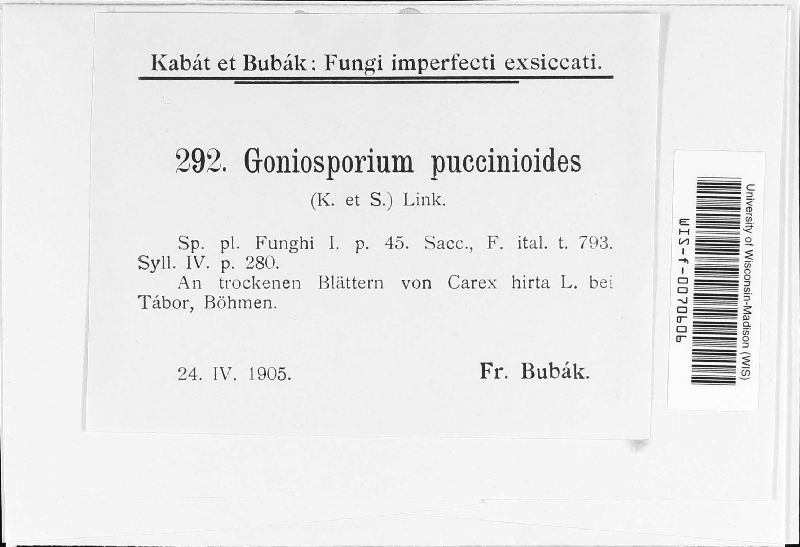 Kabát et Bubák: Fungi imperfecti exsiccati.

292. Goniosporium puccinioides
(K. et S.) Link.

Sp. pl. Funghi I. p. 45. Sacc., F. ital. t. 793. Syll. IV. p. 280.
An trockenen Blättern von Carex hirta L. bei Tábor, Böhmen.

24. IV. 1905. Fr. Bubák.

University of Wisconsin-Madison (WIS)
WIS-f-0070606